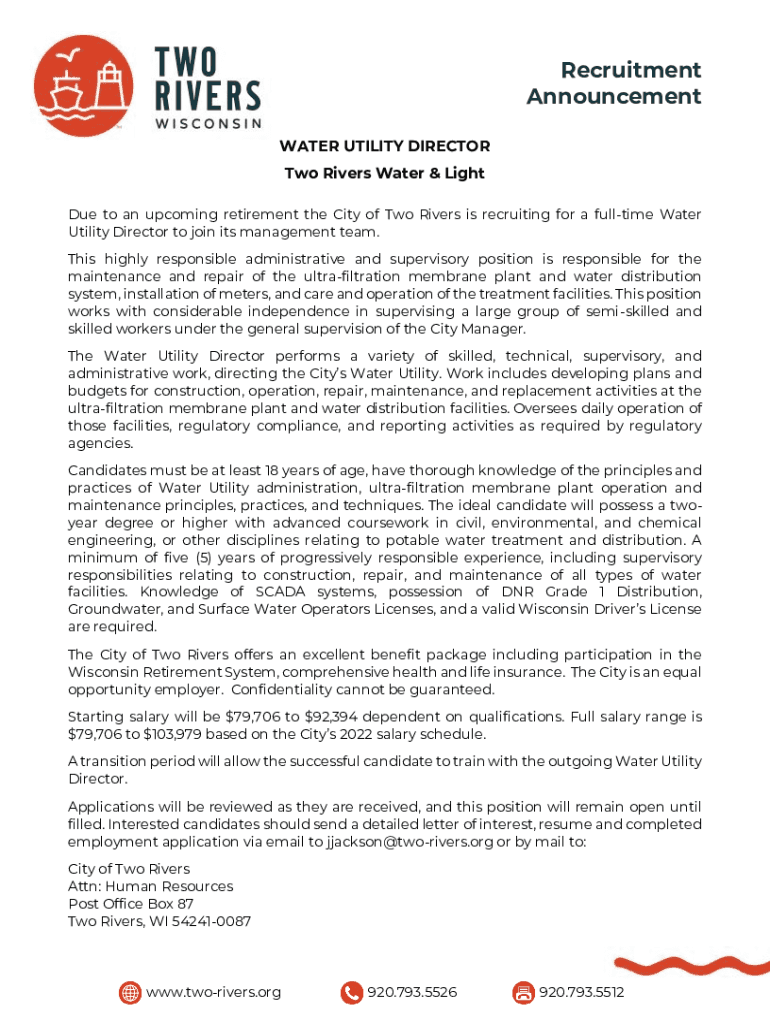 TWO RIVERS WISCONSIN

Recruitment Announcement

WATER UTILITY DIRECTOR

Two Rivers Water & Light

Due to an upcoming retirement the City of Two Rivers is recruiting for a full-time Water Utility Director to join its management team.

This highly responsible administrative and supervisory position is responsible for the maintenance and repair of the ultra-filtration membrane plant and water distribution system, installation of meters, and care and operation of the treatment facilities. This position works with considerable independence in supervising a large group of semi-skilled and skilled workers under the general supervision of the City Manager.

The Water Utility Director performs a variety of skilled, technical, supervisory, and administrative work, directing the City's Water Utility. Work includes developing plans and budgets for construction, operation, repair, maintenance, and replacement activities at the ultra-filtration membrane plant and water distribution facilities. Oversees daily operation of those facilities, regulatory compliance, and reporting activities as required by regulatory agencies.

Candidates must be at least 18 years of age, have thorough knowledge of the principles and practices of Water Utility administration, ultra-filtration membrane plant operation and maintenance principles, practices, and techniques. The ideal candidate will possess a two-year degree or higher with advanced coursework in civil, environmental, and chemical engineering, or other disciplines relating to potable water treatment and distribution. A minimum of five (5) years of progressively responsible experience, including supervisory responsibilities relating to construction, repair, and maintenance of all types of water facilities. Knowledge of SCADA systems, possession of DNR Grade 1 Distribution, Groundwater, and Surface Water Operators Licenses, and a valid Wisconsin Driver's License are required.

The City of Two Rivers offers an excellent benefit package including participation in the Wisconsin Retirement System, comprehensive health and life insurance. The City is an equal opportunity employer. Confidentiality cannot be guaranteed.

Starting salary will be $79,706 to $92,394 dependent on qualifications. Full salary range is $79,706 to $103,979 based on the City's 2022 salary schedule.

A transition period will allow the successful candidate to train with the outgoing Water Utility Director.

Applications will be reviewed as they are received, and this position will remain open until filled. Interested candidates should send a detailed letter of interest, resume and completed employment application via email to jjackson@two-rivers.org or by mail to:

City of Two Rivers
Attn: Human Resources
Post Office Box 87
Two Rivers, WI 54241-0087

www.two-rivers.org 920.793.5526 920.793.5512